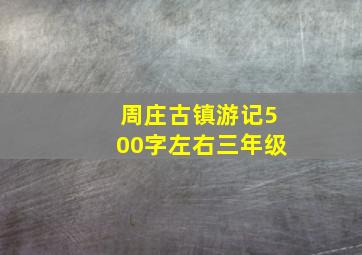 周庄古镇游记500字左右三年级